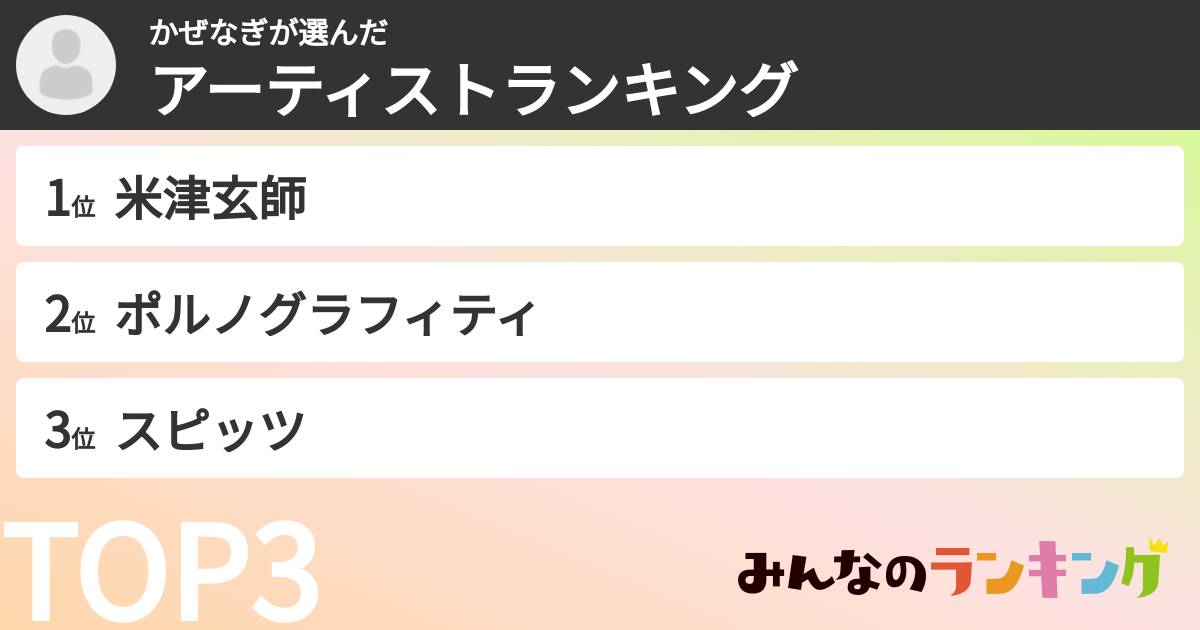 かぜなぎが選んだ
アーティストランキング

1位 米津玄師

2位 ポルノグラフィティ

3位 スピッツ

TOP3

みんなのランキング